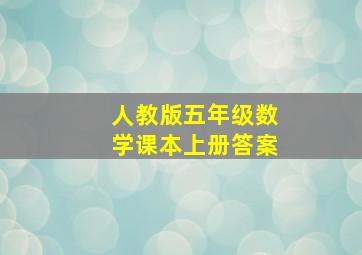 人教版五年级数学课本上册答案